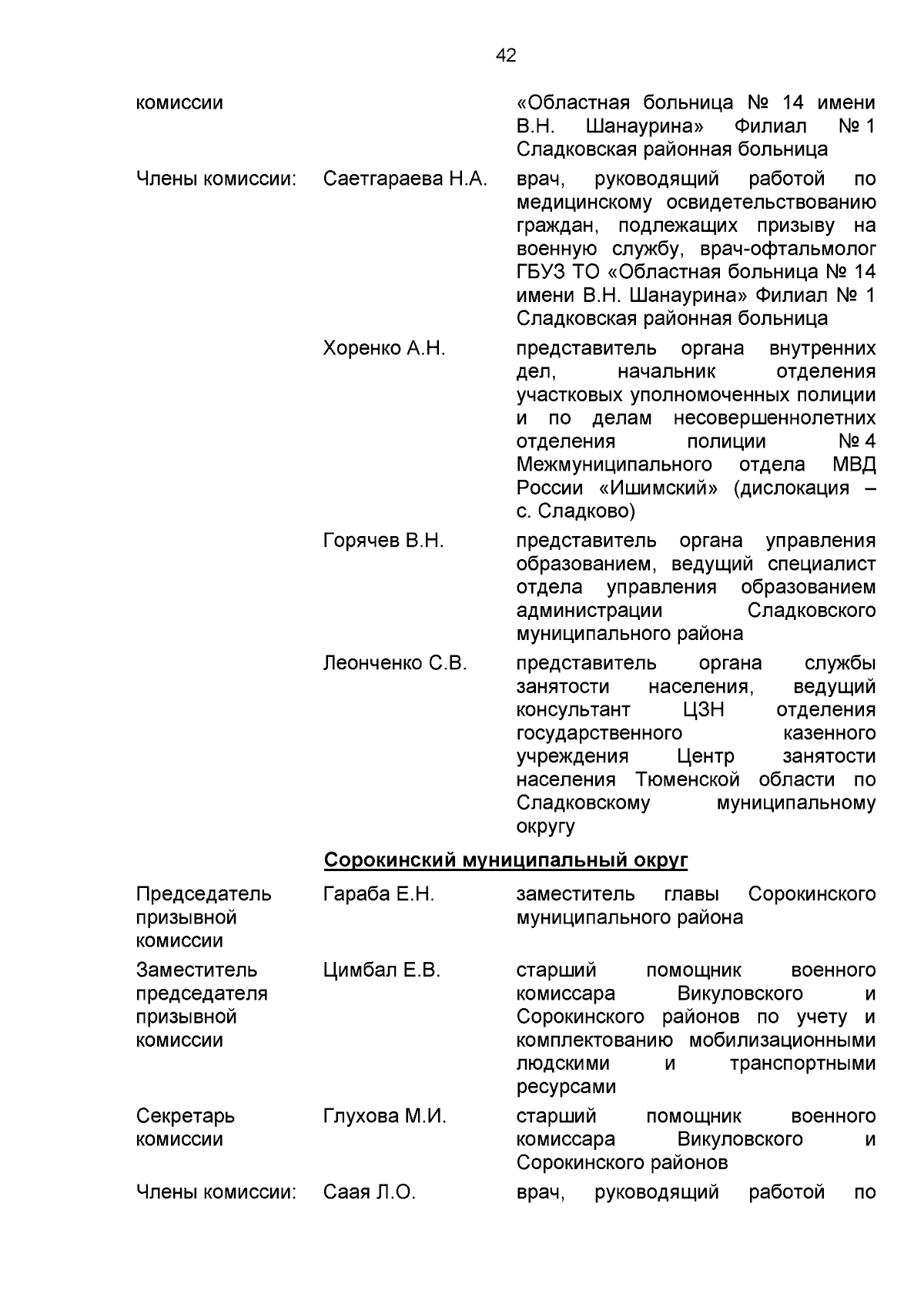 42

| | | |
|---|---|---|
| комиссии | | «Областная больница № 14 имени В.Н. Шанаурина» Филиал № 1 Сладковская районная больница |
| Члены комиссии: | Саетгараева Н.А. | врач, руководящий работой по медицинскому освидетельствованию граждан, подлежащих призыву на военную службу, врач-офтальмолог ГБУЗ ТО «Областная больница № 14 имени В.Н. Шанаурина» Филиал № 1 Сладковская районная больница |
| | Хоренко А.Н. | представитель органа внутренних дел, начальник отделения участковых уполномоченных полиции и по делам несовершеннолетних отделения полиции № 4 Межмуниципального отдела МВД России «Ишимский» (дислокация – с. Сладково) |
| | Горячев В.Н. | представитель органа управления образованием, ведущий специалист отдела управления образованием администрации Сладковского муниципального района |
| | Леонченко С.В. | представитель органа службы занятости населения, ведущий консультант ЦЗН отделения государственного казенного учреждения Центр занятости населения Тюменской области по Сладковскому муниципальному округу |

Сорокинский муниципальный округ

| | | |
|---|---|---|
| Председатель призывной комиссии | Гараба Е.Н. | заместитель главы Сорокинского муниципального района |
| Заместитель председателя призывной комиссии | Цимбал Е.В. | старший помощник военного комиссара Викуловского и Сорокинского районов по учету и комплектованию мобилизационными людскими и транспортными ресурсами |
| Секретарь комиссии | Глухова М.И. | старший помощник военного комиссара Викуловского и Сорокинского районов |
| Члены комиссии: | Саая Л.О. | врач, руководящий работой по |